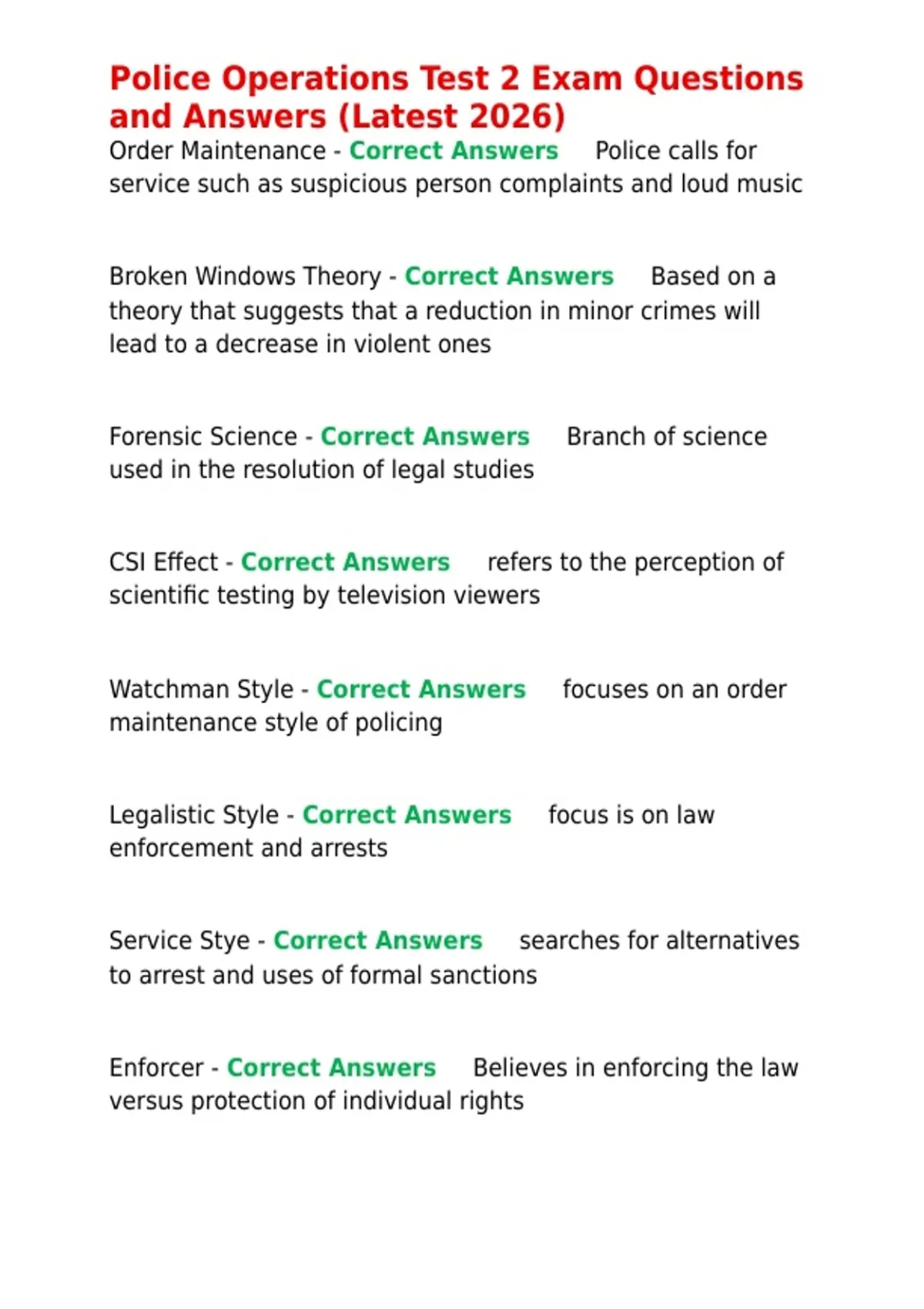 Police Operations Test 2 Exam Questions and Answers (Latest 2026)
Order Maintenance - Correct Answers Police calls for service such as suspicious person complaints and loud music

Broken Windows Theory - Correct Answers Based on a theory that suggests that a reduction in minor crimes will lead to a decrease in violent ones

Forensic Science - Correct Answers Branch of science used in the resolution of legal studies

CSI Effect - Correct Answers refers to the perception of scientific testing by television viewers

Watchman Style - Correct Answers focuses on an order maintenance style of policing

Legalistic Style - Correct Answers focus is on law enforcement and arrests

Service Stye - Correct Answers searches for alternatives to arrest and uses of formal sanctions

Enforcer - Correct Answers Believes in enforcing the law versus protection of individual rights